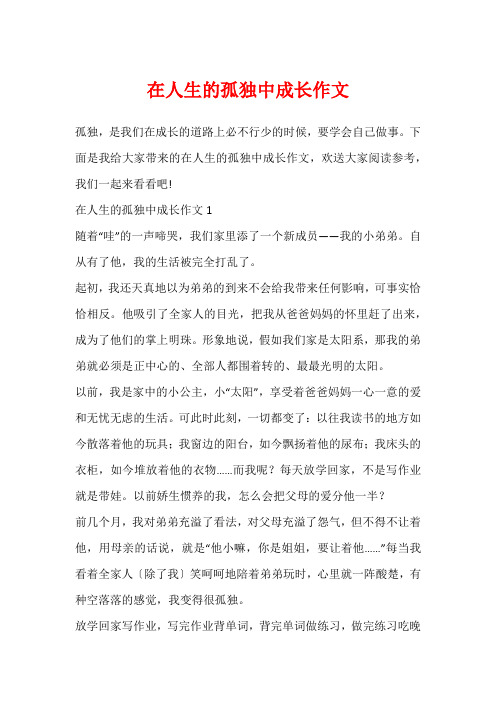 在人生的孤独中成长作文

孤独，是我们在成长的道路上必不行少的时候，要学会自己做事。下面是我给大家带来的在人生的孤独中成长作文，欢送大家阅读参考，我们一起来看看吧!

在人生的孤独中成长作文 1

随着“哇”的一声啼哭，我们家里添了一个新成员——我的小弟弟。自从有了他，我的生活被完全打乱了。

起初，我还天真地以为弟弟的到来不会给我带来任何影响，可事实恰恰相反。他吸引了全家人的目光，把我从爸爸妈妈的怀里赶了出来，成为了他们的掌上明珠。形象地说，假如我们家是太阳系，那我的弟弟就必须是正中心的、全部人都围着转的、最最光明的太阳。

以前，我是家中的小公主，小“太阳”，享受着爸爸妈妈一心一意的爱和无忧无虑的生活。可此时此刻，一切都变了：以往我读书的地方如今散落着他的玩具；我窗边的阳台，如今飘扬着他的尿布；我床头的衣柜，如今堆放着他的衣物......而我呢？每天放学回家，不是写作业就是带娃。以前娇生惯养的我，怎么会把父母的爱分他一半？

前几个月，我对弟弟充溢了看法，对父母充溢了怨气，但不得不让着他，用母亲的话说，就是“他小嘛，你是姐姐，要让着他......”每当我看着全家人〔除了我〕笑呵呵地陪着弟弟玩时，心里就一阵酸楚，有种空落落的感觉，我变得很孤独。

放学回家写作业，写完作业背单词，背完单词做练习，做完练习吃晚